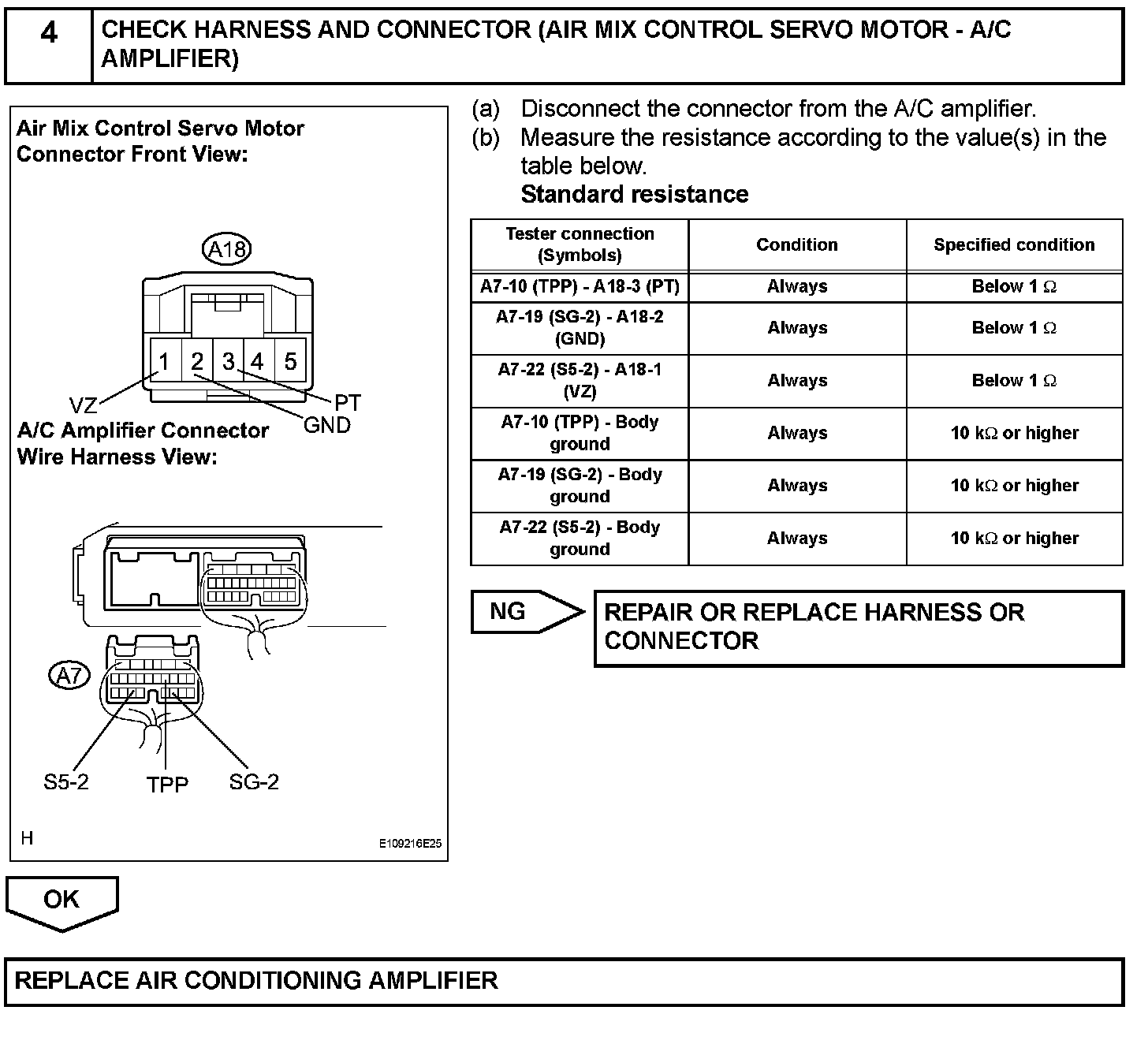 4

CHECK HARNESS AND CONNECTOR (AIR MIX CONTROL SERVO MOTOR - A/C AMPLIFIER)

Air Mix Control Servo Motor Connector Front View:

A18

1 2 3 4 5

VZ

PT

GND

A/C Amplifier Connector Wire Harness View:

A7

S5-2

TPP

SG-2

H

E109216E25

(a) Disconnect the connector from the A/C amplifier.

(b) Measure the resistance according to the value(s) in the table below.

Standard resistance

| Tester connection (Symbols) | Condition | Specified condition |
|---|---|---|
| A7-10 (TPP) - A18-3 (PT) | Always | Below 1 Ω |
| A7-19 (SG-2) - A18-2 (GND) | Always | Below 1 Ω |
| A7-22 (S5-2) - A18-1 (VZ) | Always | Below 1 Ω |
| A7-10 (TPP) - Body ground | Always | 10 kΩ or higher |
| A7-19 (SG-2) - Body ground | Always | 10 kΩ or higher |
| A7-22 (S5-2) - Body ground | Always | 10 kΩ or higher |

NG

REPAIR OR REPLACE HARNESS OR CONNECTOR

OK

REPLACE AIR CONDITIONING AMPLIFIER